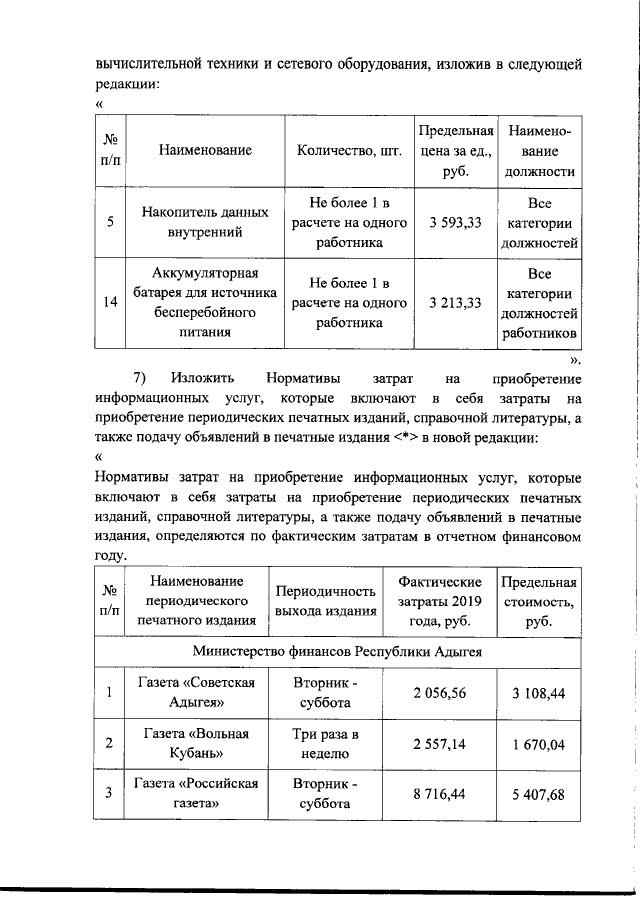 вычислительной техники и сетевого оборудования, изложив в следующей редакции:
«

| № п/п | Наименование | Количество, шт. | Предельная цена за ед., руб. | Наименование должности |
|---|---|---|---|---|
| 5 | Накопитель данных внутренний | Не более 1 в расчете на одного работника | 3 593,33 | Все категории должностей |
| 14 | Аккумуляторная батарея для источника бесперебойного питания | Не более 1 в расчете на одного работника | 3 213,33 | Все категории должностей работников |

».

7) Изложить Нормативы затрат на приобретение информационных услуг, которые включают в себя затраты на приобретение периодических печатных изданий, справочной литературы, а также подачу объявлений в печатные издания <*> в новой редакции:
«
Нормативы затрат на приобретение информационных услуг, которые включают в себя затраты на приобретение периодических печатных изданий, справочной литературы, а также подачу объявлений в печатные издания, определяются по фактическим затратам в отчетном финансовом году.

| № п/п | Наименование периодического печатного издания | Периодичность выхода издания | Фактические затраты 2019 года, руб. | Предельная стоимость, руб. |
|---|---|---|---|---|
| Министерство финансов Республики Адыгея | | | | |
| 1 | Газета «Советская Адыгея» | Вторник - суббота | 2 056,56 | 3 108,44 |
| 2 | Газета «Вольная Кубань» | Три раза в неделю | 2 557,14 | 1 670,04 |
| 3 | Газета «Российская газета» | Вторник - суббота | 8 716,44 | 5 407,68 |